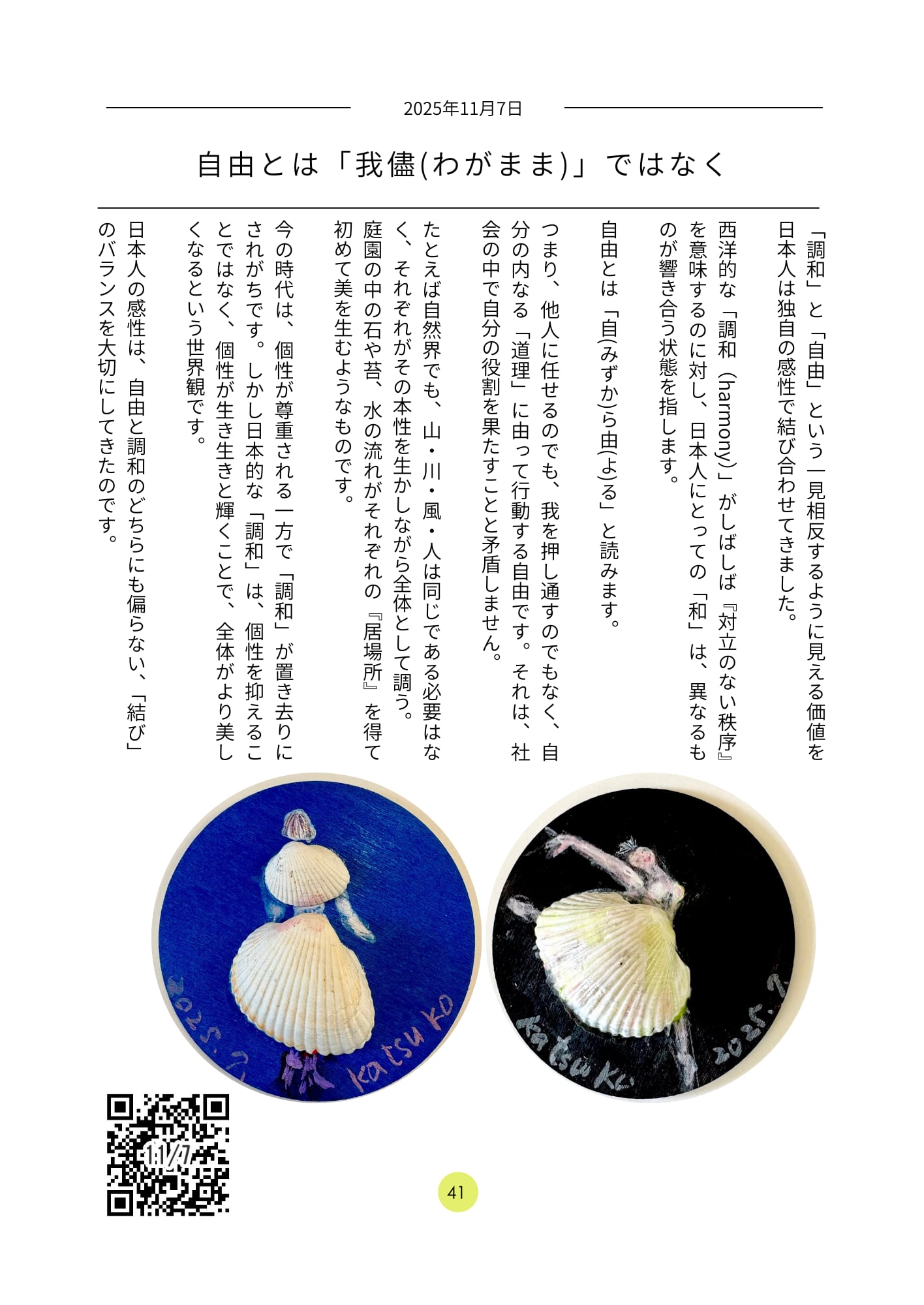 2025年11月7日

自由とは「我儘(わがまま)」ではなく

「調和」と「自由」という一見相反するように見える価値を日本人は独自の感性で結び合わせてきました。

西洋的な「調和（harmony)」がしばしば『対立のない秩序』を意味するのに対し、日本人にとっての「和」は、異なるものが響き合う状態を指します。

自由とは「自(みずか)ら由(よ)る」と読みます。

つまり、他人に任せるのでも、我を押し通すのでもなく、自分の内なる「道理」に由って行動する自由です。それは、社会の中で自分の役割を果たすことと矛盾しません。

たとえば自然界でも、山・川・風・人は同じである必要はなく、それぞれがその本性を生かしながら全体として調う。庭園の中の石や苔、水の流れがそれぞれの『居場所』を得て初めて美を生むようなものです。

今の時代は、個性が尊重される一方で「調和」が置き去りにされがちです。しかし日本的な「調和」は、個性を抑えることではなく、個性が生き生きと輝くことで、全体がより美しくなるという世界観です。

日本人の感性は、自由と調和のどちらにも偏らない、「結び」のバランスを大切にしてきたのです。

2025.7 Katsuko

Katsuko 2025.7

11/7

41